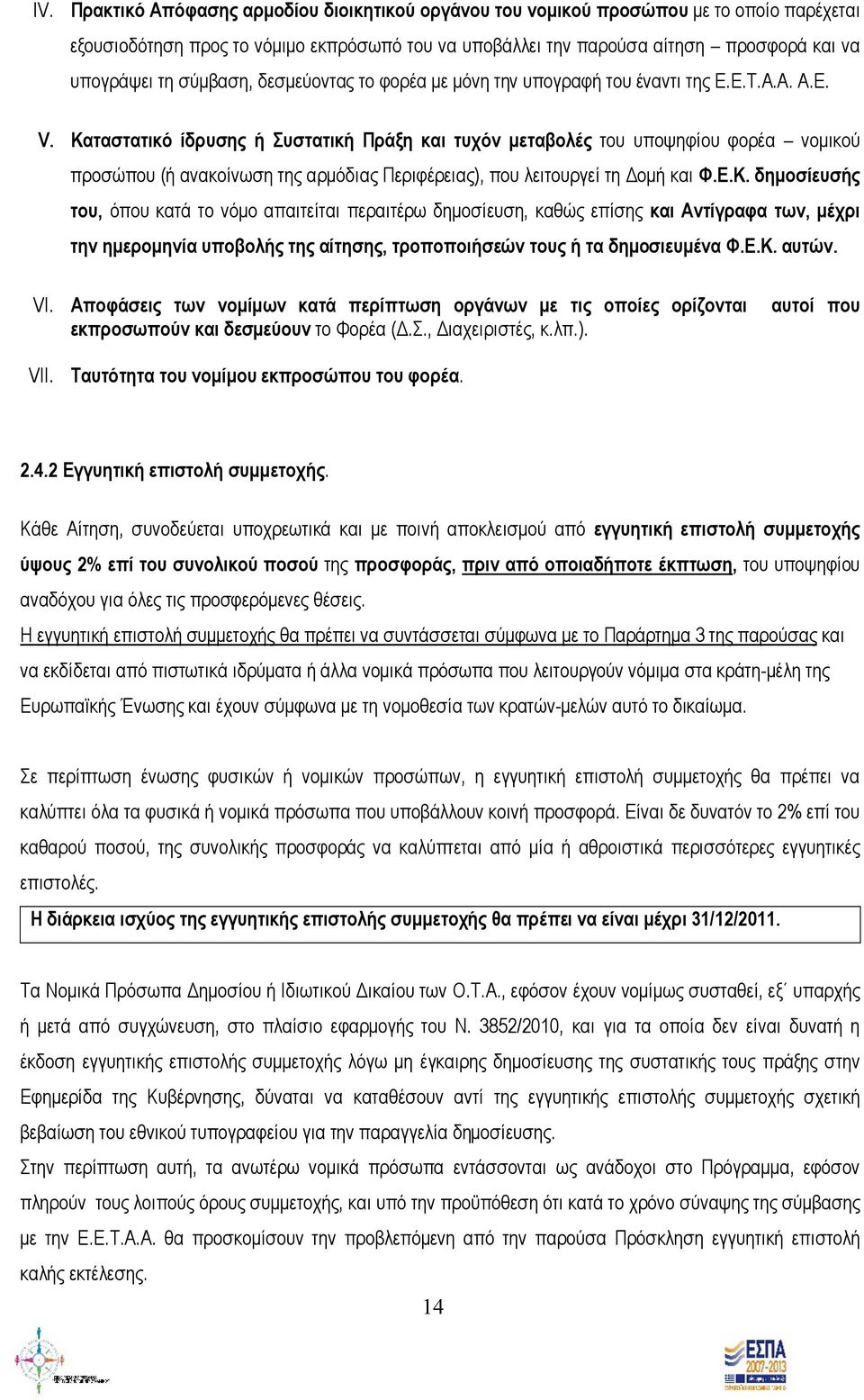 IV. Πρακτικό Απόφασης αρμοδίου διοικητικού οργάνου του νομικού προσώπου με το οποίο παρέχεται εξουσιοδότηση προς το νόμιμο εκπρόσωπό του να υποβάλλει την παρούσα αίτηση – προσφορά και να υπογράψει τη σύμβαση, δεσμεύοντας το φορέα με μόνη την υπογραφή του έναντι της Ε.Ε.Τ.Α.Α. Α.Ε.

V. Καταστατικό ίδρυσης ή Συστατική Πράξη και τυχόν μεταβολές του υποψηφίου φορέα – νομικού προσώπου (ή ανακοίνωση της αρμόδιας Περιφέρειας), που λειτουργεί τη Δομή και Φ.Ε.Κ. δημοσίευσής του, όπου κατά το νόμο απαιτείται περαιτέρω δημοσίευση, καθώς επίσης και Αντίγραφα των, μέχρι την ημερομηνία υποβολής της αίτησης, τροποποιήσεών τους ή τα δημοσιευμένα Φ.Ε.Κ. αυτών.

VI. Αποφάσεις των νομίμων κατά περίπτωση οργάνων με τις οποίες ορίζονται αυτοί που εκπροσωπούν και δεσμεύουν το Φορέα (Δ.Σ., Διαχειριστές, κ.λπ.).

VII. Ταυτότητα του νομίμου εκπροσώπου του φορέα.

2.4.2 Εγγυητική επιστολή συμμετοχής.

Κάθε Αίτηση, συνοδεύεται υποχρεωτικά και με ποινή αποκλεισμού από εγγυητική επιστολή συμμετοχής ύψους 2% επί του συνολικού ποσού της προσφοράς, πριν από οποιαδήποτε έκπτωση, του υποψηφίου αναδόχου για όλες τις προσφερόμενες θέσεις.
Η εγγυητική επιστολή συμμετοχής θα πρέπει να συντάσσεται σύμφωνα με το Παράρτημα 3 της παρούσας και να εκδίδεται από πιστωτικά ιδρύματα ή άλλα νομικά πρόσωπα που λειτουργούν νόμιμα στα κράτη-μέλη της Ευρωπαϊκής Ένωσης και έχουν σύμφωνα με τη νομοθεσία των κρατών-μελών αυτό το δικαίωμα.

Σε περίπτωση ένωσης φυσικών ή νομικών προσώπων, η εγγυητική επιστολή συμμετοχής θα πρέπει να καλύπτει όλα τα φυσικά ή νομικά πρόσωπα που υποβάλλουν κοινή προσφορά. Είναι δε δυνατόν το 2% επί του καθαρού ποσού, της συνολικής προσφοράς να καλύπτεται από μία ή αθροιστικά περισσότερες εγγυητικές επιστολές.

Η διάρκεια ισχύος της εγγυητικής επιστολής συμμετοχής θα πρέπει να είναι μέχρι 31/12/2011.

Τα Νομικά Πρόσωπα Δημοσίου ή Ιδιωτικού Δικαίου των Ο.Τ.Α., εφόσον έχουν νομίμως συσταθεί, εξ΄ υπαρχής ή μετά από συγχώνευση, στο πλαίσιο εφαρμογής του Ν. 3852/2010, και για τα οποία δεν είναι δυνατή η έκδοση εγγυητικής επιστολής συμμετοχής λόγω μη έγκαιρης δημοσίευσης της συστατικής τους πράξης στην Εφημερίδα της Κυβέρνησης, δύναται να καταθέσουν αντί της εγγυητικής επιστολής συμμετοχής σχετική βεβαίωση του εθνικού τυπογραφείου για την παραγγελία δημοσίευσης.
Στην περίπτωση αυτή, τα ανωτέρω νομικά πρόσωπα εντάσσονται ως ανάδοχοι στο Πρόγραμμα, εφόσον πληρούν τους λοιπούς όρους συμμετοχής, και υπό την προϋπόθεση ότι κατά το χρόνο σύναψης της σύμβασης με την Ε.Ε.Τ.Α.Α. θα προσκομίσουν την προβλεπόμενη από την παρούσα Πρόσκληση εγγυητική καλής εκτέλεσης.

14

ΕΣΠΑ 2007-2013